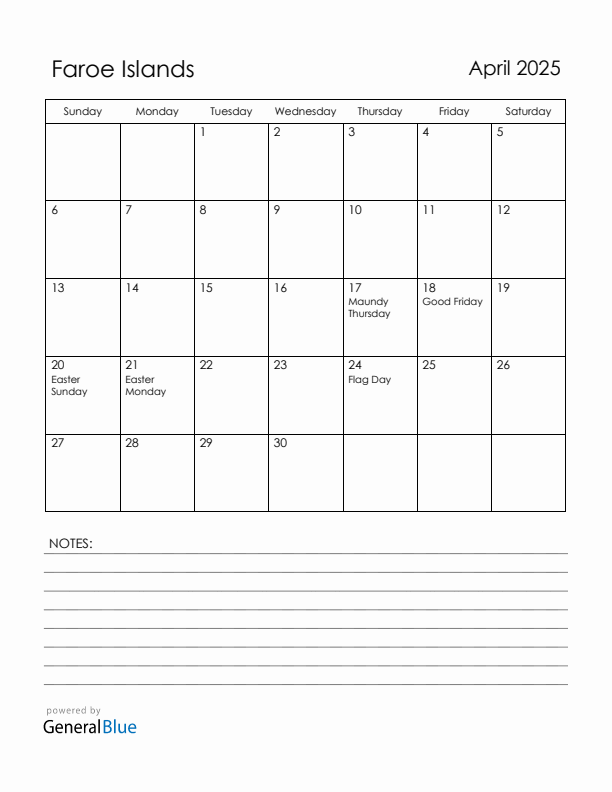 Faroe Islands

April 2025

| Sunday | Monday | Tuesday | Wednesday | Thursday | Friday | Saturday |
|---|---|---|---|---|---|---|
| | | 1 | 2 | 3 | 4 | 5 |
| 6 | 7 | 8 | 9 | 10 | 11 | 12 |
| 13 | 14 | 15 | 16 | 17 Maundy Thursday | 18 Good Friday | 19 |
| 20 Easter Sunday | 21 Easter Monday | 22 | 23 | 24 Flag Day | 25 | 26 |
| 27 | 28 | 29 | 30 | | | |

NOTES:

powered by
GeneralBlue